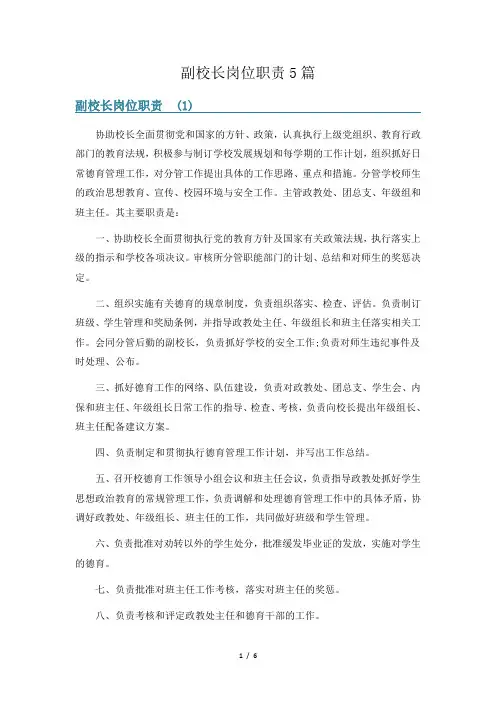 副校长岗位职责5篇

副校长岗位职责 (1)

协助校长全面贯彻党和国家的方针、政策，认真执行上级党组织、教育行政部门的教育法规，积极参与制订学校发展规划和每学期的工作计划，组织抓好日常德育管理工作，对分管工作提出具体的工作思路、重点和措施。分管学校师生的政治思想教育、宣传、校园环境与安全工作。主管政教处、团总支、年级组和班主任。其主要职责是：

一、协助校长全面贯彻执行党的教育方针及国家有关政策法规，执行落实上级的指示和学校各项决议。审核所分管职能部门的计划、总结和对师生的奖惩决定。

二、组织实施有关德育的规章制度，负责组织落实、检查、评估。负责制订班级、学生管理和奖励条例，并指导政教处主任、年级组长和班主任落实相关工作。会同分管后勤的副校长，负责抓好学校的安全工作;负责对师生违纪事件及时处理、公布。

三、抓好德育工作的网络、队伍建设，负责对政教处、团总支、学生会、内保和班主任、年级组长日常工作的指导、检查、考核，负责向校长提出年级组长、班主任配备建议方案。

四、负责制定和贯彻执行德育管理工作计划，并写出工作总结。

五、召开校德育工作领导小组会议和班主任会议，负责指导政教处抓好学生思想政治教育的常规管理工作，负责调解和处理德育管理工作中的具体矛盾，协调好政教处、年级组长、班主任的工作，共同做好班级和学生管理。

六、负责批准对劝转以外的学生处分，批准缓发毕业证的发放，实施对学生的德育。

七、负责批准对班主任工作考核，落实对班主任的奖惩。

八、负责考核和评定政教处主任和德育干部的工作。

1 / 6